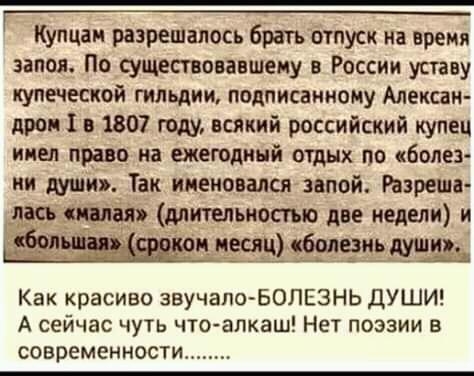 Купцам разрешалось брать отпуск на время запоя. По существовавшему в России уставу купеческой гильдии, подписанному Александром I в 1807 году, всякий российский купец имел право на ежегодный отдых по «болезни души». Так именовался запой. Разрешалась «малая» (длительностью две недели) и «большая» (сроком месяц) «болезнь души».

Как красиво звучало-БОЛЕЗНЬ ДУШИ! А сейчас чуть что-алкаш! Нет поэзии в современности........